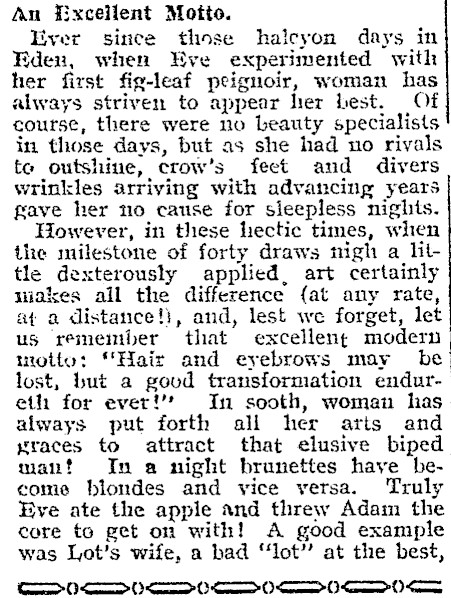 An Excellent Motto.

Ever since those halcyon days in Eden, when Eve experimented with her first fig-leaf peignoir, woman has always striven to appear her best. Of course, there were no beauty specialists in those days, but as she had no rivals to outshine, crow's feet and divers wrinkles arriving with advancing years gave her no cause for sleepless nights.

However, in these hectic times, when the milestone of forty draws nigh a little dexterously applied art certainly makes all the difference (at any rate, at a distance!), and, lest we forget, let us remember that excellent modern motto: "Hair and eyebrows may be lost, but a good transformation endureth for ever!" In sooth, woman has always put forth all her arts and graces to attract that elusive biped man! In a night brunettes have become blondes and vice versa. Truly Eve ate the apple and threw Adam the core to get on with! A good example was Lot's wife, a bad "lot" at the best,